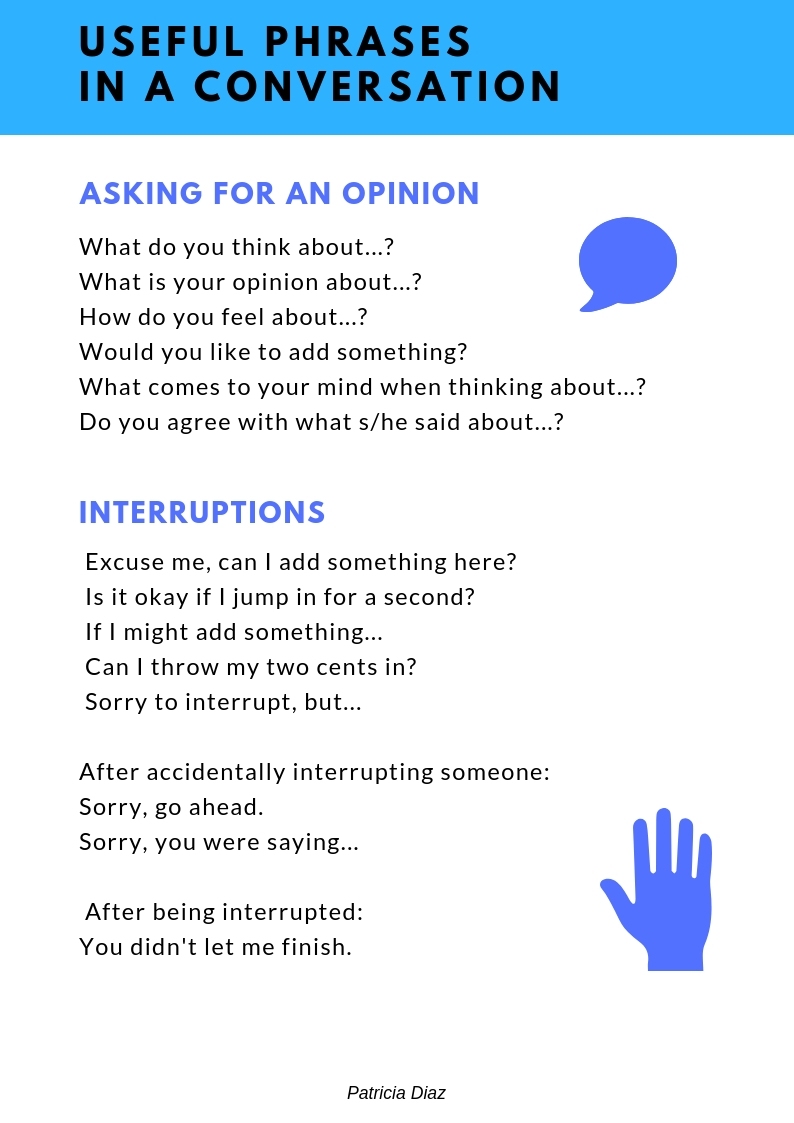 USEFUL PHRASES
IN A CONVERSATION

ASKING FOR AN OPINION

What do you think about...?
What is your opinion about...?
How do you feel about...?
Would you like to add something?
What comes to your mind when thinking about...?
Do you agree with what s/he said about...?

INTERRUPTIONS

Excuse me, can I add something here?
Is it okay if I jump in for a second?
If I might add something...
Can I throw my two cents in?
Sorry to interrupt, but...

After accidentally interrupting someone:
Sorry, go ahead.
Sorry, you were saying...

After being interrupted:
You didn't let me finish.

Patricia Diaz